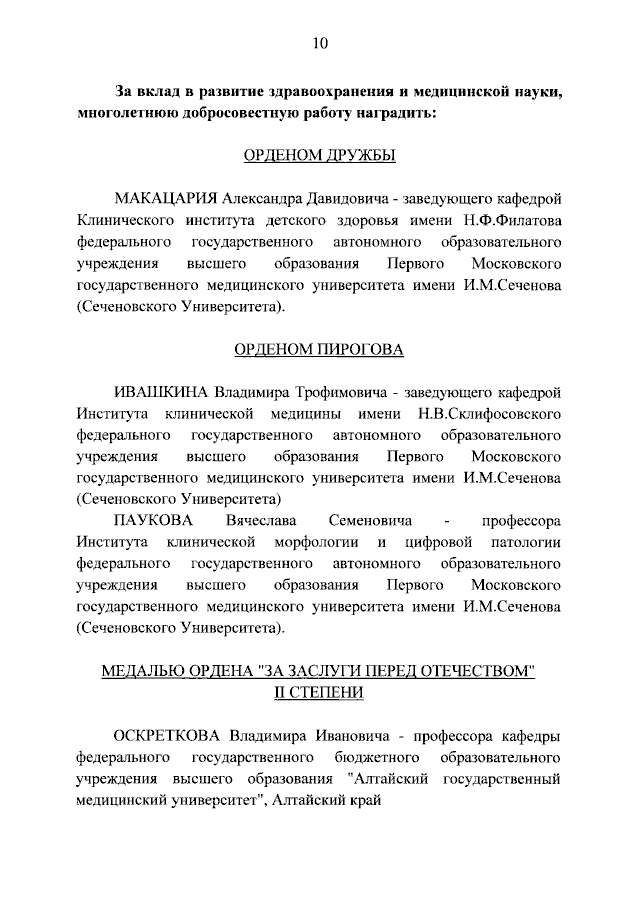 10

За вклад в развитие здравоохранения и медицинской науки, многолетнюю добросовестную работу наградить:

ОРДЕНОМ ДРУЖБЫ

МАКАЦАРИЯ Александра Давидовича - заведующего кафедрой Клинического института детского здоровья имени Н.Ф.Филатова федерального государственного автономного образовательного учреждения высшего образования Первого Московского государственного медицинского университета имени И.М.Сеченова (Сеченовского Университета).

ОРДЕНОМ ПИРОГОВА

ИВАШКИНА Владимира Трофимовича - заведующего кафедрой Института клинической медицины имени Н.В.Склифосовского федерального государственного автономного образовательного учреждения высшего образования Первого Московского государственного медицинского университета имени И.М.Сеченова (Сеченовского Университета)

ПАУКОВА Вячеслава Семеновича - профессора Института клинической морфологии и цифровой патологии федерального государственного автономного образовательного учреждения высшего образования Первого Московского государственного медицинского университета имени И.М.Сеченова (Сеченовского Университета).

МЕДАЛЬЮ ОРДЕНА "ЗА ЗАСЛУГИ ПЕРЕД ОТЕЧЕСТВОМ" II СТЕПЕНИ

ОСКРЕТКОВА Владимира Ивановича - профессора кафедры федерального государственного бюджетного образовательного учреждения высшего образования "Алтайский государственный медицинский университет", Алтайский край